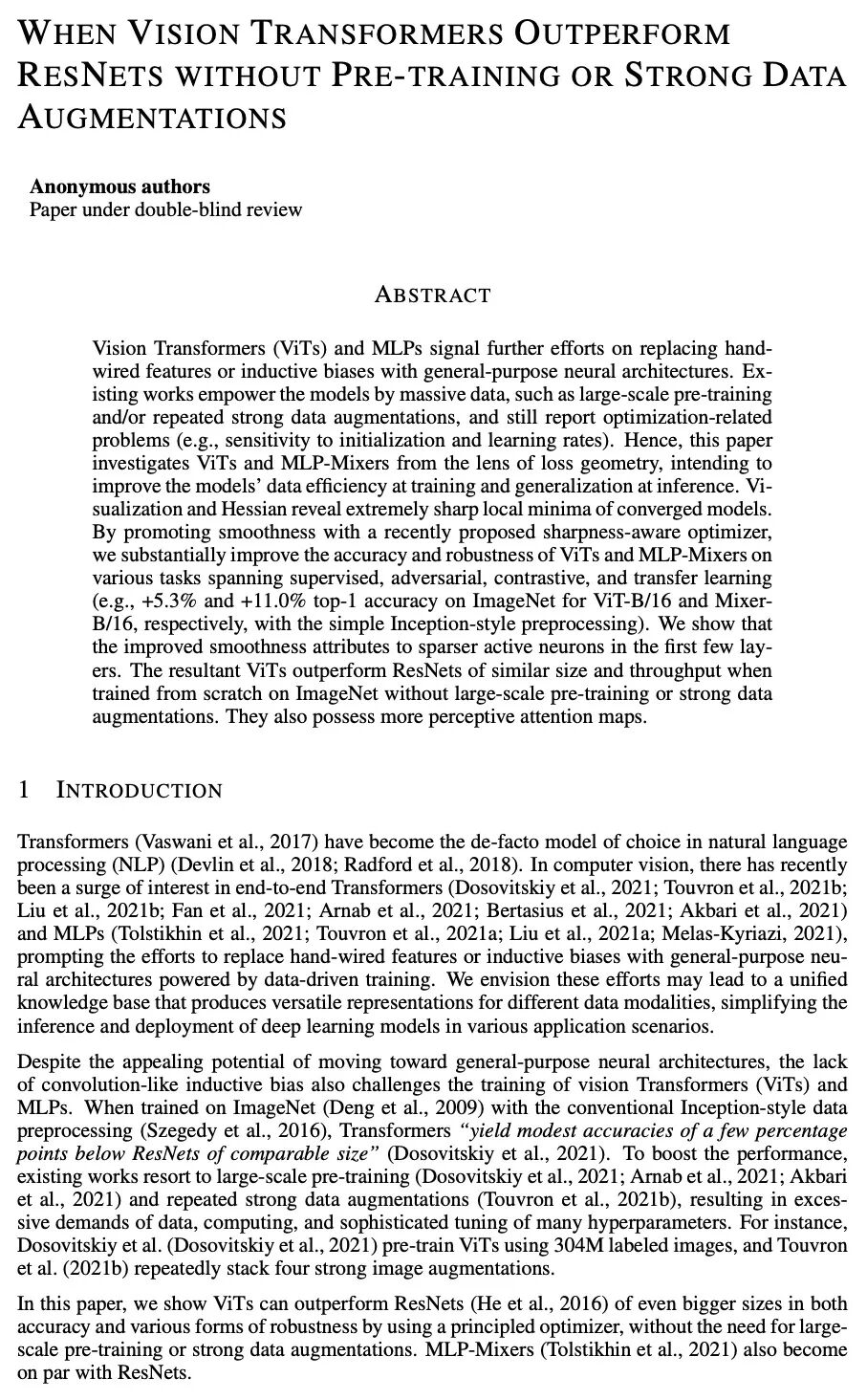 WHEN VISION TRANSFORMERS OUTPERFORM RESNETS WITHOUT PRE-TRAINING OR STRONG DATA AUGMENTATIONS

**Anonymous authors**
Paper under double-blind review

ABSTRACT

Vision Transformers (ViTs) and MLPs signal further efforts on replacing hand-wired features or inductive biases with general-purpose neural architectures. Existing works empower the models by massive data, such as large-scale pre-training and/or repeated strong data augmentations, and still report optimization-related problems (e.g., sensitivity to initialization and learning rates). Hence, this paper investigates ViTs and MLP-Mixers from the lens of loss geometry, intending to improve the models' data efficiency at training and generalization at inference. Visualization and Hessian reveal extremely sharp local minima of converged models. By promoting smoothness with a recently proposed sharpness-aware optimizer, we substantially improve the accuracy and robustness of ViTs and MLP-Mixers on various tasks spanning supervised, adversarial, contrastive, and transfer learning (e.g., +5.3% and +11.0% top-1 accuracy on ImageNet for ViT-B/16 and Mixer-B/16, respectively, with the simple Inception-style preprocessing). We show that the improved smoothness attributes to sparser active neurons in the first few layers. The resultant ViTs outperform ResNets of similar size and throughput when trained from scratch on ImageNet without large-scale pre-training or strong data augmentations. They also possess more perceptive attention maps.

1 INTRODUCTION

Transformers (Vaswani et al., 2017) have become the de-facto model of choice in natural language processing (NLP) (Devlin et al., 2018; Radford et al., 2018). In computer vision, there has recently been a surge of interest in end-to-end Transformers (Dosovitskiy et al., 2021; Touvron et al., 2021b; Liu et al., 2021b; Fan et al., 2021; Arnab et al., 2021; Bertasius et al., 2021; Akbari et al., 2021) and MLPs (Tolstikhin et al., 2021; Touvron et al., 2021a; Liu et al., 2021a; Melas-Kyriazi, 2021), prompting the efforts to replace hand-wired features or inductive biases with general-purpose neural architectures powered by data-driven training. We envision these efforts may lead to a unified knowledge base that produces versatile representations for different data modalities, simplifying the inference and deployment of deep learning models in various application scenarios.

Despite the appealing potential of moving toward general-purpose neural architectures, the lack of convolution-like inductive bias also challenges the training of vision Transformers (ViTs) and MLPs. When trained on ImageNet (Deng et al., 2009) with the conventional Inception-style data preprocessing (Szegedy et al., 2016), Transformers *"yield modest accuracies of a few percentage points below ResNets of comparable size"* (Dosovitskiy et al., 2021). To boost the performance, existing works resort to large-scale pre-training (Dosovitskiy et al., 2021; Arnab et al., 2021; Akbari et al., 2021) and repeated strong data augmentations (Touvron et al., 2021b), resulting in excessive demands of data, computing, and sophisticated tuning of many hyperparameters. For instance, Dosovitskiy et al. (Dosovitskiy et al., 2021) pre-train ViTs using 304M labeled images, and Touvron et al. (2021b) repeatedly stack four strong image augmentations.

In this paper, we show ViTs can outperform ResNets (He et al., 2016) of even bigger sizes in both accuracy and various forms of robustness by using a principled optimizer, without the need for large-scale pre-training or strong data augmentations. MLP-Mixers (Tolstikhin et al., 2021) also become on par with ResNets.